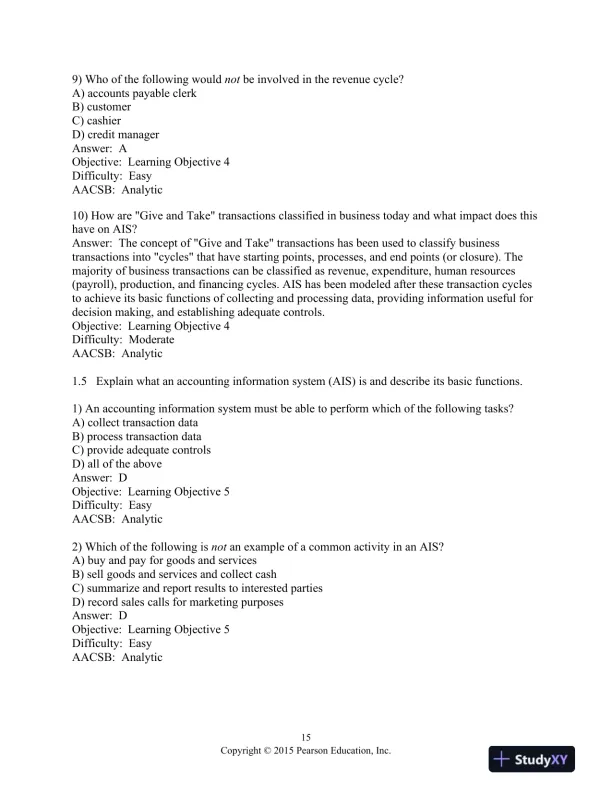 9) Who of the following would not be involved in the revenue cycle?
A) accounts payable clerk
B) customer
C) cashier
D) credit manager
Answer: A
Objective: Learning Objective 4
Difficulty: Easy
AACSB: Analytic

10) How are "Give and Take" transactions classified in business today and what impact does this have on AIS?
Answer: The concept of "Give and Take" transactions has been used to classify business transactions into "cycles" that have starting points, processes, and end points (or closure). The majority of business transactions can be classified as revenue, expenditure, human resources (payroll), production, and financing cycles. AIS has been modeled after these transaction cycles to achieve its basic functions of collecting and processing data, providing information useful for decision making, and establishing adequate controls.
Objective: Learning Objective 4
Difficulty: Moderate
AACSB: Analytic

1.5 Explain what an accounting information system (AIS) is and describe its basic functions.

1) An accounting information system must be able to perform which of the following tasks?
A) collect transaction data
B) process transaction data
C) provide adequate controls
D) all of the above
Answer: D
Objective: Learning Objective 5
Difficulty: Easy
AACSB: Analytic

2) Which of the following is not an example of a common activity in an AIS?
A) buy and pay for goods and services
B) sell goods and services and collect cash
C) summarize and report results to interested parties
D) record sales calls for marketing purposes
Answer: D
Objective: Learning Objective 5
Difficulty: Easy
AACSB: Analytic

15
Copyright © 2015 Pearson Education, Inc.

StudyXY